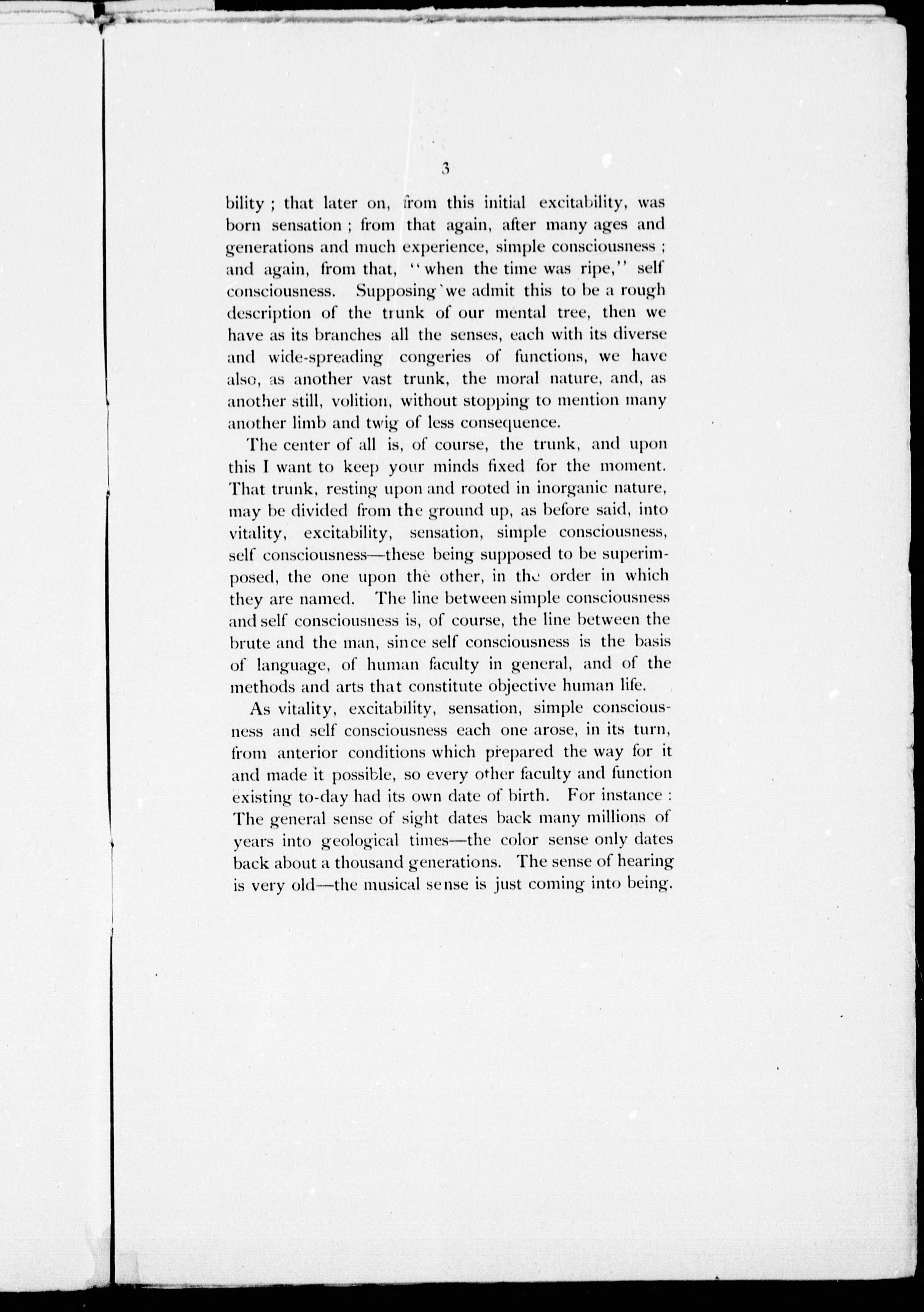 3

bility ; that later on, from this initial excitability, was born sensation ; from that again, after many ages and generations and much experience, simple consciousness ; and again, from that, "when the time was ripe," self consciousness. Supposing we admit this to be a rough description of the trunk of our mental tree, then we have as its branches all the senses, each with its diverse and wide-spreading congeries of functions, we have also, as another vast trunk, the moral nature, and, as another still, volition, without stopping to mention many another limb and twig of less consequence.

The center of all is, of course, the trunk, and upon this I want to keep your minds fixed for the moment. That trunk, resting upon and rooted in inorganic nature, may be divided from the ground up, as before said, into vitality, excitability, sensation, simple consciousness, self consciousness—these being supposed to be superimposed, the one upon the other, in the order in which they are named. The line between simple consciousness and self consciousness is, of course, the line between the brute and the man, since self consciousness is the basis of language, of human faculty in general, and of the methods and arts that constitute objective human life.

As vitality, excitability, sensation, simple consciousness and self consciousness each one arose, in its turn, from anterior conditions which prepared the way for it and made it possible, so every other faculty and function existing to-day had its own date of birth. For instance : The general sense of sight dates back many millions of years into geological times—the color sense only dates back about a thousand generations. The sense of hearing is very old—the musical sense is just coming into being.